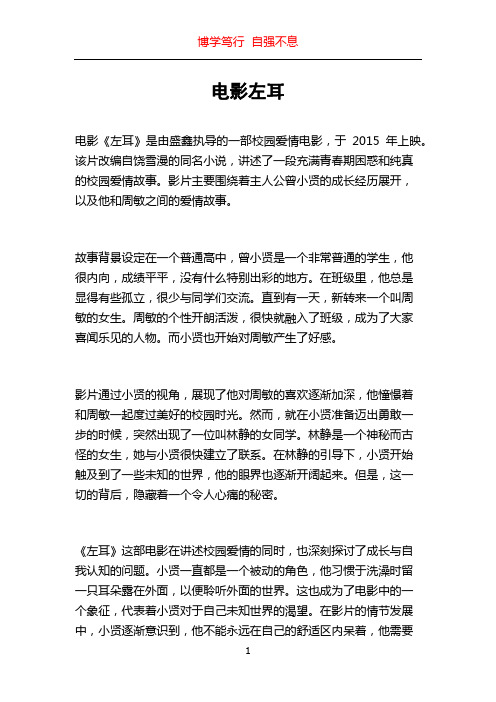 博学笃行 自强不息

电影左耳

电影《左耳》是由盛鑫执导的一部校园爱情电影，于 2015 年上映。该片改编自饶雪漫的同名小说，讲述了一段充满青春期困惑和纯真的校园爱情故事。影片主要围绕着主人公曾小贤的成长经历展开，以及他和周敏之间的爱情故事。

故事背景设定在一个普通高中，曾小贤是一个非常普通的学生，他很内向，成绩平平，没有什么特别出彩的地方。在班级里，他总是显得有些孤立，很少与同学们交流。直到有一天，新转来一个叫周敏的女生。周敏的个性开朗活泼，很快就融入了班级，成为了大家喜闻乐见的人物。而小贤也开始对周敏产生了好感。

影片通过小贤的视角，展现了他对周敏的喜欢逐渐加深，他憧憬着和周敏一起度过美好的校园时光。然而，就在小贤准备迈出勇敢一步的时候，突然出现了一位叫林静的女同学。林静是一个神秘而古怪的女生，她与小贤很快建立了联系。在林静的引导下，小贤开始触及到了一些未知的世界，他的眼界也逐渐开阔起来。但是，这一切的背后，隐藏着一个令人心痛的秘密。

《左耳》这部电影在讲述校园爱情的同时，也深刻探讨了成长与自我认知的问题。小贤一直都是一个被动的角色，他习惯于洗澡时留一只耳朵露在外面，以便聆听外面的世界。这也成为了电影中的一个象征，代表着小贤对于自己未知世界的渴望。在影片的情节发展中，小贤逐渐意识到，他不能永远在自己的舒适区内呆着，他需要

1